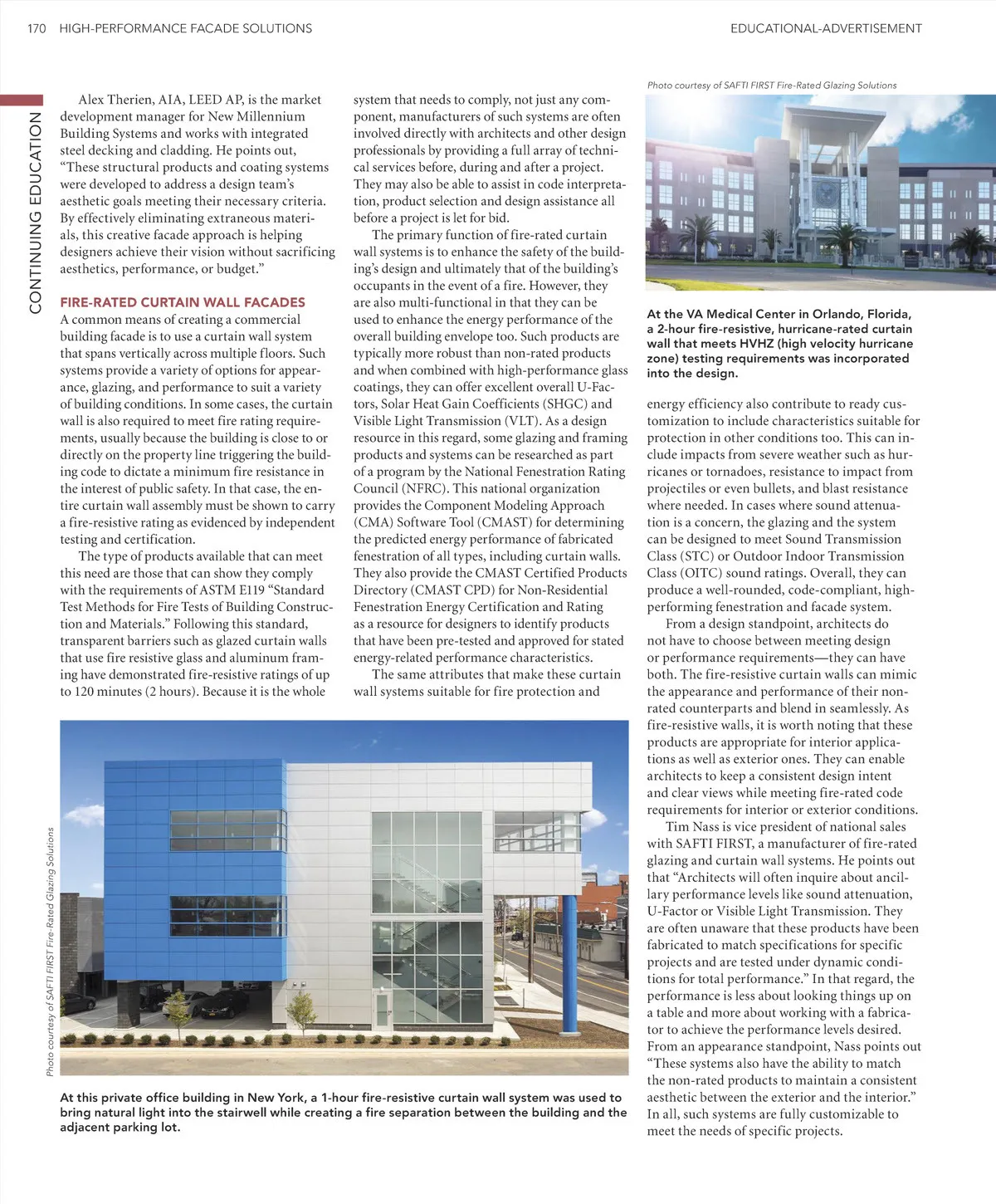 170 HIGH-PERFORMANCE FACADE SOLUTIONS

EDUCATIONAL-ADVERTISEMENT

CONTINUING EDUCATION

Alex Therien, AIA, LEED AP, is the market development manager for New Millennium Building Systems and works with integrated steel decking and cladding. He points out, "These structural products and coating systems were developed to address a design team's aesthetic goals meeting their necessary criteria. By effectively eliminating extraneous materials, this creative facade approach is helping designers achieve their vision without sacrificing aesthetics, performance, or budget."

FIRE-RATED CURTAIN WALL FACADES

A common means of creating a commercial building facade is to use a curtain wall system that spans vertically across multiple floors. Such systems provide a variety of options for appearance, glazing, and performance to suit a variety of building conditions. In some cases, the curtain wall is also required to meet fire rating requirements, usually because the building is close to or directly on the property line triggering the building code to dictate a minimum fire resistance in the interest of public safety. In that case, the entire curtain wall assembly must be shown to carry a fire-resistive rating as evidenced by independent testing and certification.

The type of products available that can meet this need are those that can show they comply with the requirements of ASTM E119 "Standard Test Methods for Fire Tests of Building Construction and Materials." Following this standard, transparent barriers such as glazed curtain walls that use fire resistive glass and aluminum framing have demonstrated fire-resistive ratings of up to 120 minutes (2 hours). Because it is the whole system that needs to comply, not just any component, manufacturers of such systems are often involved directly with architects and other design professionals by providing a full array of technical services before, during and after a project. They may also be able to assist in code interpretation, product selection and design assistance all before a project is let for bid.

The primary function of fire-rated curtain wall systems is to enhance the safety of the building's design and ultimately that of the building's occupants in the event of a fire. However, they are also multi-functional in that they can be used to enhance the energy performance of the overall building envelope too. Such products are typically more robust than non-rated products and when combined with high-performance glass coatings, they can offer excellent overall U-Factors, Solar Heat Gain Coefficients (SHGC) and Visible Light Transmission (VLT). As a design resource in this regard, some glazing and framing products and systems can be researched as part of a program by the National Fenestration Rating Council (NFRC). This national organization provides the Component Modeling Approach (CMA) Software Tool (CMAST) for determining the predicted energy performance of fabricated fenestration of all types, including curtain walls. They also provide the CMAST Certified Products Directory (CMAST CPD) for Non-Residential Fenestration Energy Certification and Rating as a resource for designers to identify products that have been pre-tested and approved for stated energy-related performance characteristics.

The same attributes that make these curtain wall systems suitable for fire protection and

Photo courtesy of SAFTI FIRST Fire-Rated Glazing Solutions

At the VA Medical Center in Orlando, Florida, a 2-hour fire-resistive, hurricane-rated curtain wall that meets HVHZ (high velocity hurricane zone) testing requirements was incorporated into the design.

energy efficiency also contribute to ready customization to include characteristics suitable for protection in other conditions too. This can include impacts from severe weather such as hurricanes or tornadoes, resistance to impact from projectiles or even bullets, and blast resistance where needed. In cases where sound attenuation is a concern, the glazing and the system can be designed to meet Sound Transmission Class (STC) or Outdoor Indoor Transmission Class (OITC) sound ratings. Overall, they can produce a well-rounded, code-compliant, high-performing fenestration and facade system.

From a design standpoint, architects do not have to choose between meeting design or performance requirements—they can have both. The fire-resistive curtain walls can mimic the appearance and performance of their non-rated counterparts and blend in seamlessly. As fire-resistive walls, it is worth noting that these products are appropriate for interior applications as well as exterior ones. They can enable architects to keep a consistent design intent and clear views while meeting fire-rated code requirements for interior or exterior conditions.

Tim Nass is vice president of national sales with SAFTI FIRST, a manufacturer of fire-rated glazing and curtain wall systems. He points out that "Architects will often inquire about ancillary performance levels like sound attenuation, U-Factor or Visible Light Transmission. They are often unaware that these products have been fabricated to match specifications for specific projects and are tested under dynamic conditions for total performance." In that regard, the performance is less about looking things up on a table and more about working with a fabricator to achieve the performance levels desired. From an appearance standpoint, Nass points out "These systems also have the ability to match the non-rated products to maintain a consistent aesthetic between the exterior and the interior." In all, such systems are fully customizable to meet the needs of specific projects.

Photo courtesy of SAFTI FIRST Fire-Rated Glazing Solutions

At this private office building in New York, a 1-hour fire-resistive curtain wall system was used to bring natural light into the stairwell while creating a fire separation between the building and the adjacent parking lot.